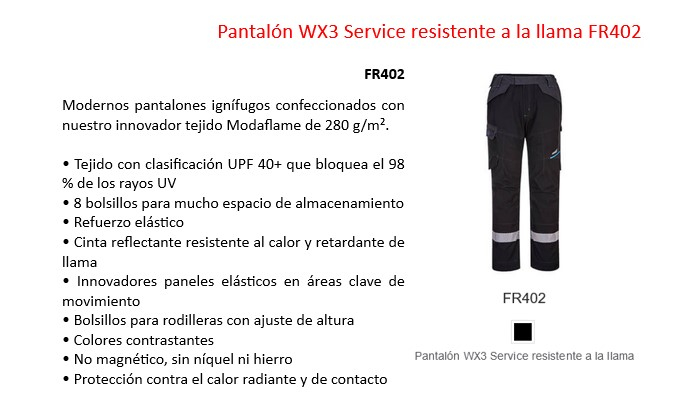 Pantalón WX3 Service resistente a la llama FR402

FR402

Modernos pantalones ignífugos confeccionados con nuestro innovador tejido Modaflame de 280 g/m².

• Tejido con clasificación UPF 40+ que bloquea el 98 % de los rayos UV
• 8 bolsillos para mucho espacio de almacenamiento
• Refuerzo elástico
• Cinta reflectante resistente al calor y retardante de llama
• Innovadores paneles elásticos en áreas clave de movimiento
• Bolsillos para rodilleras con ajuste de altura
• Colores contrastantes
• No magnético, sin níquel ni hierro
• Protección contra el calor radiante y de contacto

FR402

Pantalón WX3 Service resistente a la llama